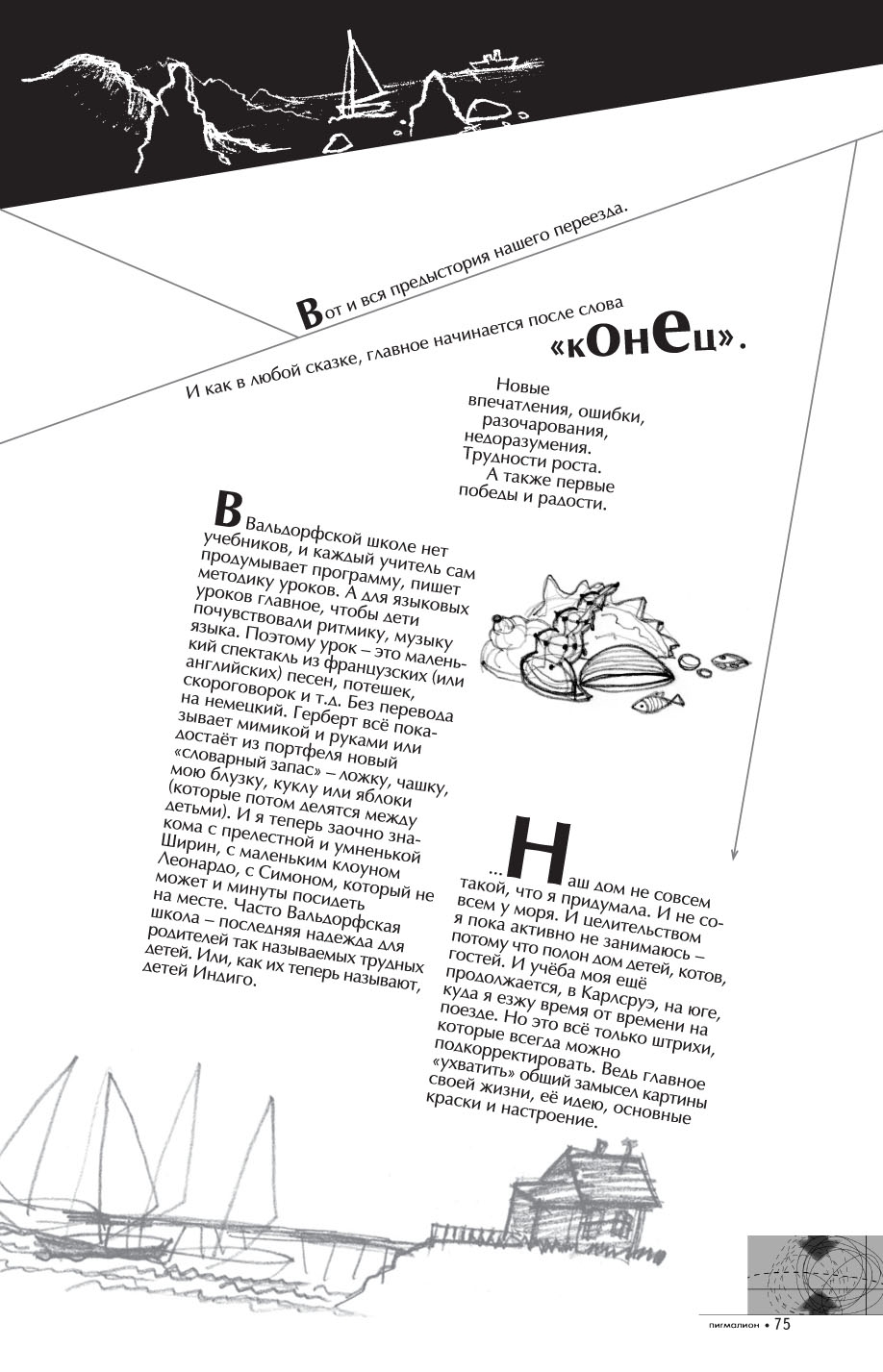 Вот и вся предыстория нашего переезда.

И как в любой сказке, главное начинается после слова «конец».

Новые впечатления, ошибки, разочарования, недоразумения. Трудности роста. А также первые победы и радости.

В Вальдорфской школе нет учебников, и каждый учитель сам продумывает программу, пишет методику уроков. А для языковых уроков главное, чтобы дети почувствовали ритмику, музыку языка. Поэтому урок – это маленький спектакль из французских (или английских) песен, потешек, скороговорок и т.д. Без перевода на немецкий. Герберт всё показывает мимикой и руками или достаёт из портфеля новый «словарный запас» – ложку, чашку, мою блузку, куклу или яблоки (которые потом делятся между детьми). И я теперь заочно знакома с прелестной и умненькой Ширин, с маленьким клоуном Леонардо, с Симоном, который не может и минуты посидеть на месте. Часто Вальдорфская школа – последняя надежда для родителей так называемых трудных детей. Или, как их теперь называют, детей Индиго.

...Наш дом не совсем такой, что я придумала. И не совсем у моря. И целительством я пока активно не занимаюсь – потому что полон дом детей, котов, гостей. И учёба моя ещё продолжается, в Карлсруэ, на юге, куда я езжу время от времени на поезде. Но это всё только штрихи, которые всегда можно подкорректировать. Ведь главное «ухватить» общий замысел картины своей жизни, её идею, основные краски и настроение.

пигмалион • 75